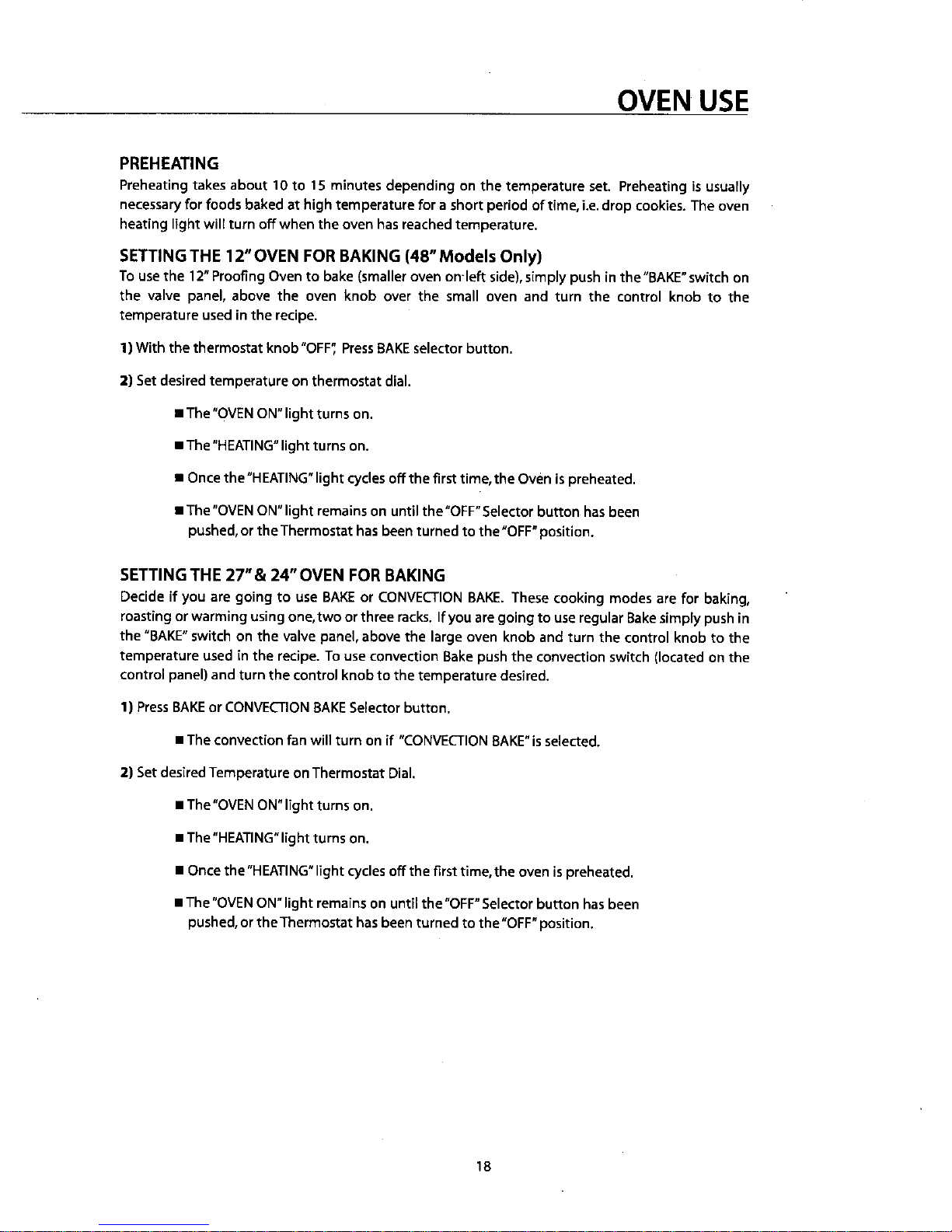 OVEN USE

PREHEATING
Preheating takes about 10 to 15 minutes depending on the temperature set. Preheating is usually necessary for foods baked at high temperature for a short period of time, i.e. drop cookies. The oven heating light will turn off when the oven has reached temperature.

SETTING THE 12" OVEN FOR BAKING (48" Models Only)
To use the 12" Proofing Oven to bake (smaller oven on left side), simply push in the "BAKE" switch on the valve panel, above the oven knob over the small oven and turn the control knob to the temperature used in the recipe.

1) With the thermostat knob "OFF", Press BAKE selector button.

2) Set desired temperature on thermostat dial.

■ The "OVEN ON" light turns on.

■ The "HEATING" light turns on.

■ Once the "HEATING" light cycles off the first time, the Oven is preheated.

■ The "OVEN ON" light remains on until the "OFF" Selector button has been pushed, or the Thermostat has been turned to the "OFF" position.

SETTING THE 27" & 24" OVEN FOR BAKING
Decide if you are going to use BAKE or CONVECTION BAKE. These cooking modes are for baking, roasting or warming using one, two or three racks. If you are going to use regular Bake simply push in the "BAKE" switch on the valve panel, above the large oven knob and turn the control knob to the temperature used in the recipe. To use convection Bake push the convection switch (located on the control panel) and turn the control knob to the temperature desired.

1) Press BAKE or CONVECTION BAKE Selector button.

■ The convection fan will turn on if "CONVECTION BAKE" is selected.

2) Set desired Temperature on Thermostat Dial.

■ The "OVEN ON" light turns on.

■ The "HEATING" light turns on.

■ Once the "HEATING" light cycles off the first time, the oven is preheated.

■ The "OVEN ON" light remains on until the "OFF" Selector button has been pushed, or the Thermostat has been turned to the "OFF" position.

18